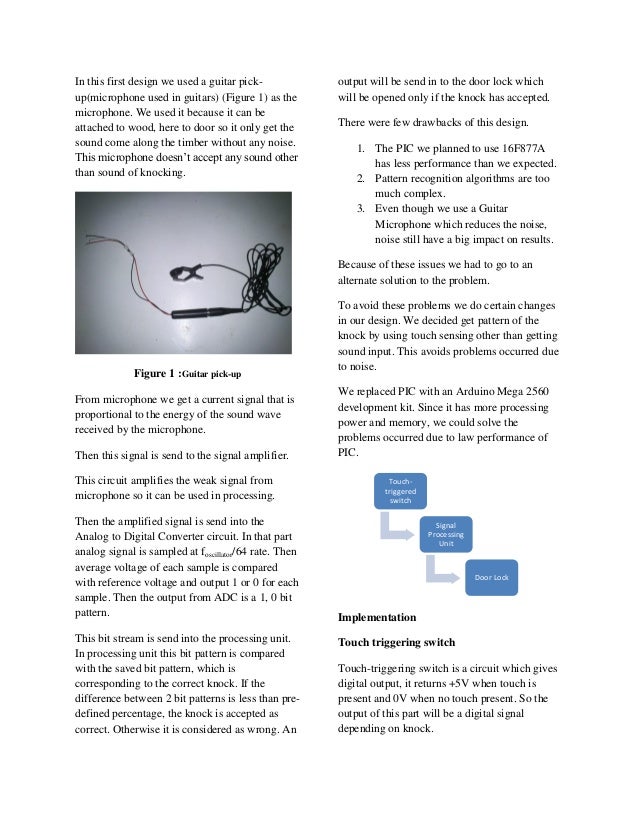 In this first design we used a guitar pick-up(microphone used in guitars) (Figure 1) as the microphone. We used it because it can be attached to wood, here to door so it only get the sound come along the timber without any noise. This microphone doesn't accept any sound other than sound of knocking.

Figure 1 :Guitar pick-up

From microphone we get a current signal that is proportional to the energy of the sound wave received by the microphone.

Then this signal is send to the signal amplifier.

This circuit amplifies the weak signal from microphone so it can be used in processing.

Then the amplified signal is send into the Analog to Digital Converter circuit. In that part analog signal is sampled at $f_{oscillator}/64$ rate. Then average voltage of each sample is compared with reference voltage and output 1 or 0 for each sample. Then the output from ADC is a 1, 0 bit pattern.

This bit stream is send into the processing unit. In processing unit this bit pattern is compared with the saved bit pattern, which is corresponding to the correct knock. If the difference between 2 bit patterns is less than pre-defined percentage, the knock is accepted as correct. Otherwise it is considered as wrong. An output will be send in to the door lock which will be opened only if the knock has accepted.

There were few drawbacks of this design.

1. The PIC we planned to use 16F877A has less performance than we expected.
2. Pattern recognition algorithms are too much complex.
3. Even though we use a Guitar Microphone which reduces the noise, noise still have a big impact on results.

Because of these issues we had to go to an alternate solution to the problem.

To avoid these problems we do certain changes in our design. We decided get pattern of the knock by using touch sensing other than getting sound input. This avoids problems occurred due to noise.

We replaced PIC with an Arduino Mega 2560 development kit. Since it has more processing power and memory, we could solve the problems occurred due to law performance of PIC.

Touch-triggered switch

Signal Processing Unit

Door Lock

Implementation

Touch triggering switch

Touch-triggering switch is a circuit which gives digital output, it returns +5V when touch is present and 0V when no touch present. So the output of this part will be a digital signal depending on knock.